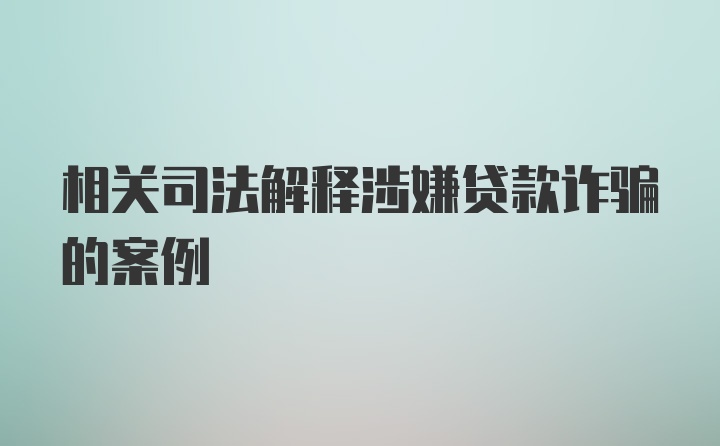 相关司法解释涉嫌贷款诈骗的案例